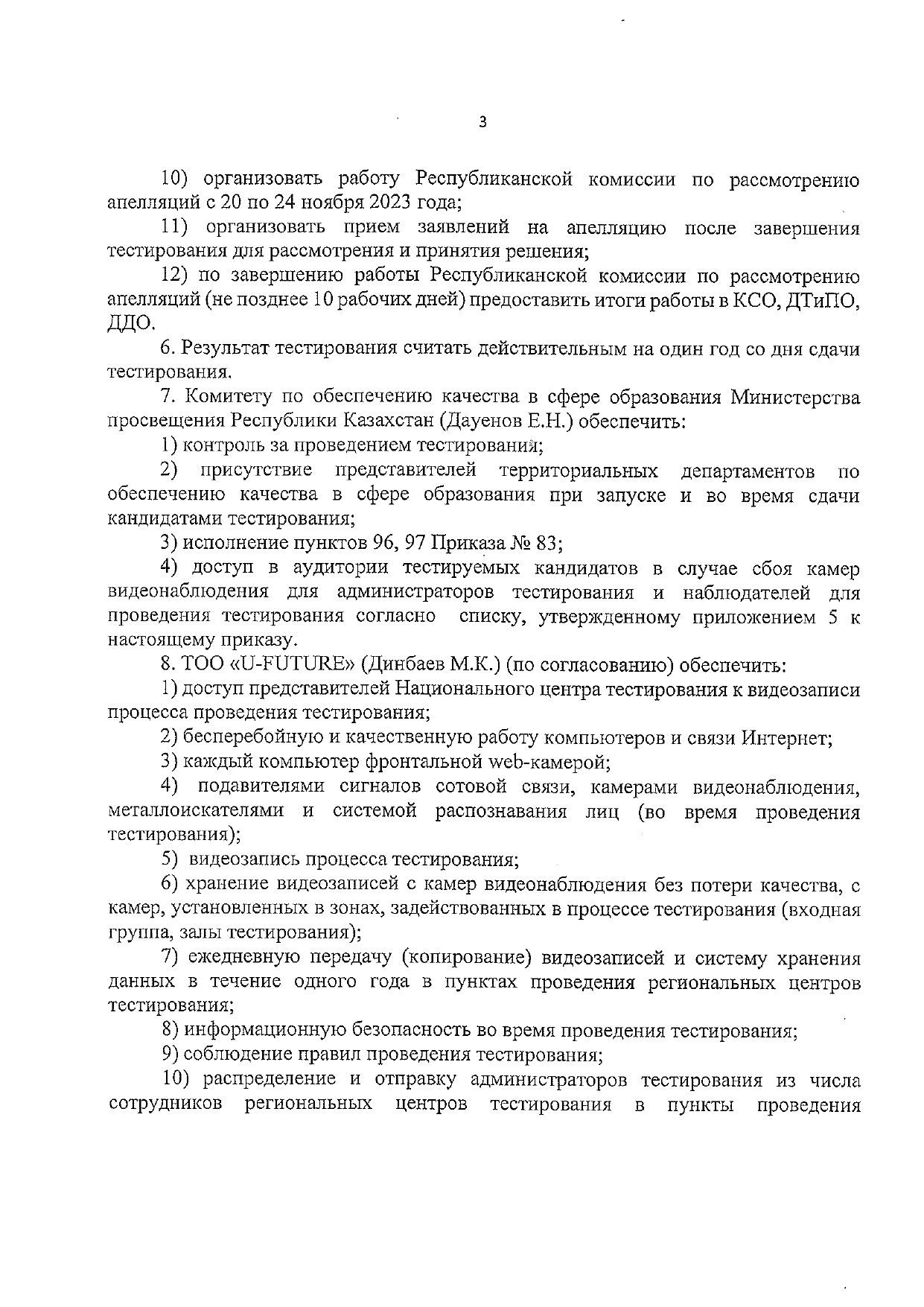 3

10) организовать работу Республиканской комиссии по рассмотрению апелляций с 20 по 24 ноября 2023 года;

11) организовать прием заявлений на апелляцию после завершения тестирования для рассмотрения и принятия решения;

12) по завершению работы Республиканской комиссии по рассмотрению апелляций (не позднее 10 рабочих дней) предоставить итоги работы в КСО, ДТиПО, ДДО.

6. Результат тестирования считать действительным на один год со дня сдачи тестирования.

7. Комитету по обеспечению качества в сфере образования Министерства просвещения Республики Казахстан (Дауенов Е.Н.) обеспечить:

1) контроль за проведением тестирований;

2) присутствие представителей территориальных департаментов по обеспечению качества в сфере образования при запуске и во время сдачи кандидатами тестирования;

3) исполнение пунктов 96, 97 Приказа № 83;

4) доступ в аудитории тестируемых кандидатов в случае сбоя камер видеонаблюдения для администраторов тестирования и наблюдателей для проведения тестирования согласно списку, утвержденному приложением 5 к настоящему приказу.

8. ТОО «U-FUTURE» (Динбаев М.К.) (по согласованию) обеспечить:

1) доступ представителей Национального центра тестирования к видеозаписи процесса проведения тестирования;

2) бесперебойную и качественную работу компьютеров и связи Интернет;

3) каждый компьютер фронтальной web-камерой;

4) подавителями сигналов сотовой связи, камерами видеонаблюдения, металлоискателями и системой распознавания лиц (во время проведения тестирования);

5) видеозапись процесса тестирования;

6) хранение видеозаписей с камер видеонаблюдения без потери качества, с камер, установленных в зонах, задействованных в процессе тестирования (входная группа, залы тестирования);

7) ежедневную передачу (копирование) видеозаписей и систему хранения данных в течение одного года в пунктах проведения региональных центров тестирования;

8) информационную безопасность во время проведения тестирования;

9) соблюдение правил проведения тестирования;

10) распределение и отправку администраторов тестирования из числа сотрудников региональных центров тестирования в пункты проведения